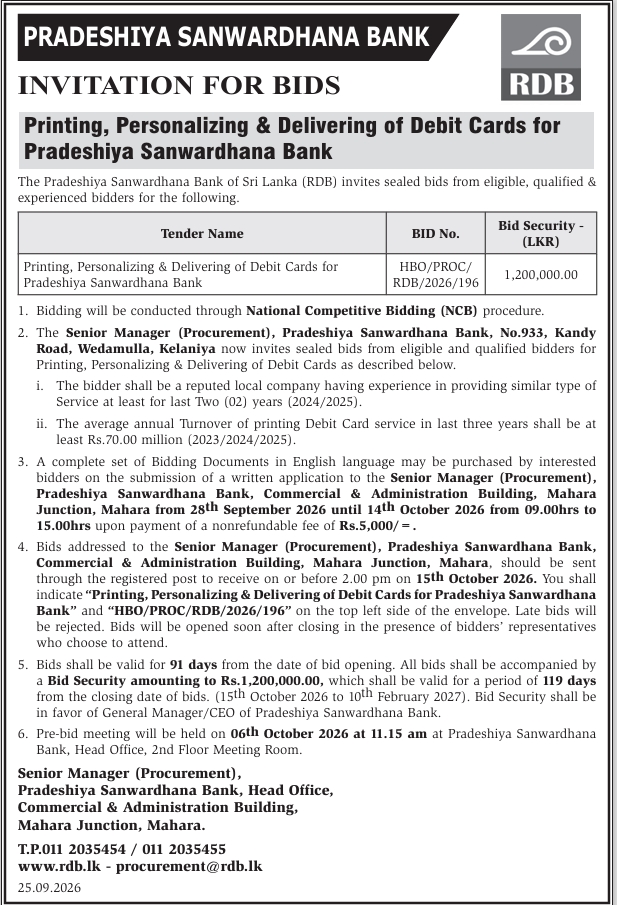 PRADESHIYA SANWARDHANA BANK

RDB

INVITATION FOR BIDS

Printing, Personalizing & Delivering of Debit Cards for Pradeshiya Sanwardhana Bank

The Pradeshiya Sanwardhana Bank of Sri Lanka (RDB) invites sealed bids from eligible, qualified & experienced bidders for the following.

| Tender Name | BID No. | Bid Security - (LKR) |
|---|---|---|
| Printing, Personalizing & Delivering of Debit Cards for Pradeshiya Sanwardhana Bank | HBO/PROC/ RDB/2026/196 | 1,200,000.00 |

1. Bidding will be conducted through National Competitive Bidding (NCB) procedure.

2. The Senior Manager (Procurement), Pradeshiya Sanwardhana Bank, No.933, Kandy Road, Wedamulla, Kelaniya now invites sealed bids from eligible and qualified bidders for Printing, Personalizing & Delivering of Debit Cards as described below.

i. The bidder shall be a reputed local company having experience in providing similar type of Service at least for last Two (02) years (2024/2025).

ii. The average annual Turnover of printing Debit Card service in last three years shall be at least Rs.70.00 million (2023/2024/2025).

3. A complete set of Bidding Documents in English language may be purchased by interested bidders on the submission of a written application to the Senior Manager (Procurement), Pradeshiya Sanwardhana Bank, Commercial & Administration Building, Mahara Junction, Mahara from 28th September 2026 until 14th October 2026 from 09.00hrs to 15.00hrs upon payment of a nonrefundable fee of Rs.5,000/=.

4. Bids addressed to the Senior Manager (Procurement), Pradeshiya Sanwardhana Bank, Commercial & Administration Building, Mahara Junction, Mahara, should be sent through the registered post to receive on or before 2.00 pm on 15th October 2026. You shall indicate "Printing, Personalizing & Delivering of Debit Cards for Pradeshiya Sanwardhana Bank" and "HBO/PROC/RDB/2026/196" on the top left side of the envelope. Late bids will be rejected. Bids will be opened soon after closing in the presence of bidders' representatives who choose to attend.

5. Bids shall be valid for 91 days from the date of bid opening. All bids shall be accompanied by a Bid Security amounting to Rs.1,200,000.00, which shall be valid for a period of 119 days from the closing date of bids. (15th October 2026 to 10th February 2027). Bid Security shall be in favor of General Manager/CEO of Pradeshiya Sanwardhana Bank.

6. Pre-bid meeting will be held on 06th October 2026 at 11.15 am at Pradeshiya Sanwardhana Bank, Head Office, 2nd Floor Meeting Room.

Senior Manager (Procurement),
Pradeshiya Sanwardhana Bank, Head Office,
Commercial & Administration Building,
Mahara Junction, Mahara.

T.P.011 2035454 / 011 2035455
www.rdb.lk - procurement@rdb.lk

25.09.2026